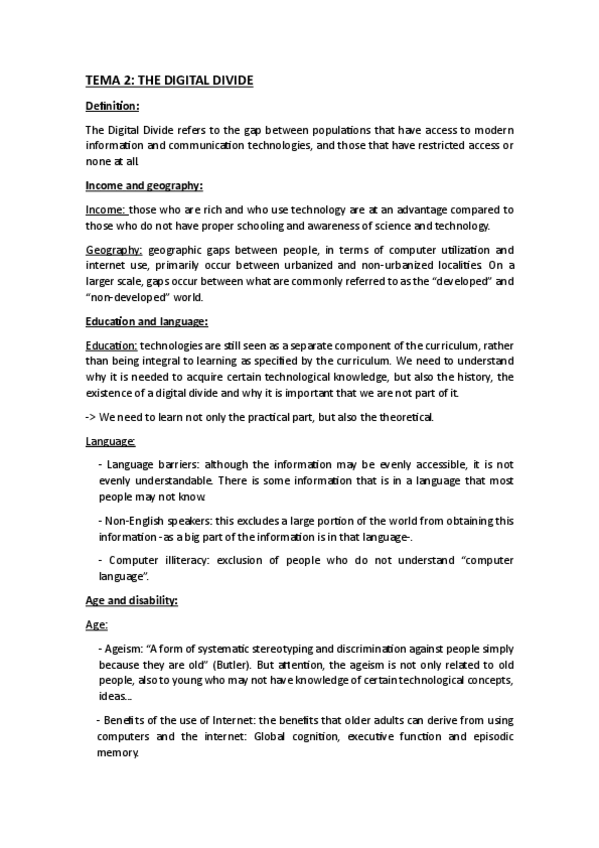 TEMA 2: THE DIGITAL DIVIDE

Definition:

The Digital Divide refers to the gap between populations that have access to modern information and communication technologies, and those that have restricted access or none at all.

Income and geography:

Income: those who are rich and who use technology are at an advantage compared to those who do not have proper schooling and awareness of science and technology.

Geography: geographic gaps between people, in terms of computer utilization and internet use, primarily occur between urbanized and non-urbanized localities. On a larger scale, gaps occur between what are commonly referred to as the "developed" and "non-developed" world.

Education and language:

Education: technologies are still seen as a separate component of the curriculum, rather than being integral to learning as specified by the curriculum. We need to understand why it is needed to acquire certain technological knowledge, but also the history, the existence of a digital divide and why it is important that we are not part of it.

-> We need to learn not only the practical part, but also the theoretical.

Language:

- Language barriers: although the information may be evenly accessible, it is not evenly understandable. There is some information that is in a language that most people may not know.

- Non-English speakers: this excludes a large portion of the world from obtaining this information -as a big part of the information is in that language-.

- Computer illiteracy: exclusion of people who do not understand "computer language".

Age and disability:

Age:

- Ageism: "A form of systematic stereotyping and discrimination against people simply because they are old" (Butler). But attention, the ageism is not only related to old people, also to young who may not have knowledge of certain technological concepts, ideas...

- Benefits of the use of Internet: the benefits that older adults can derive from using computers and the internet: Global cognition, executive function and episodic memory.